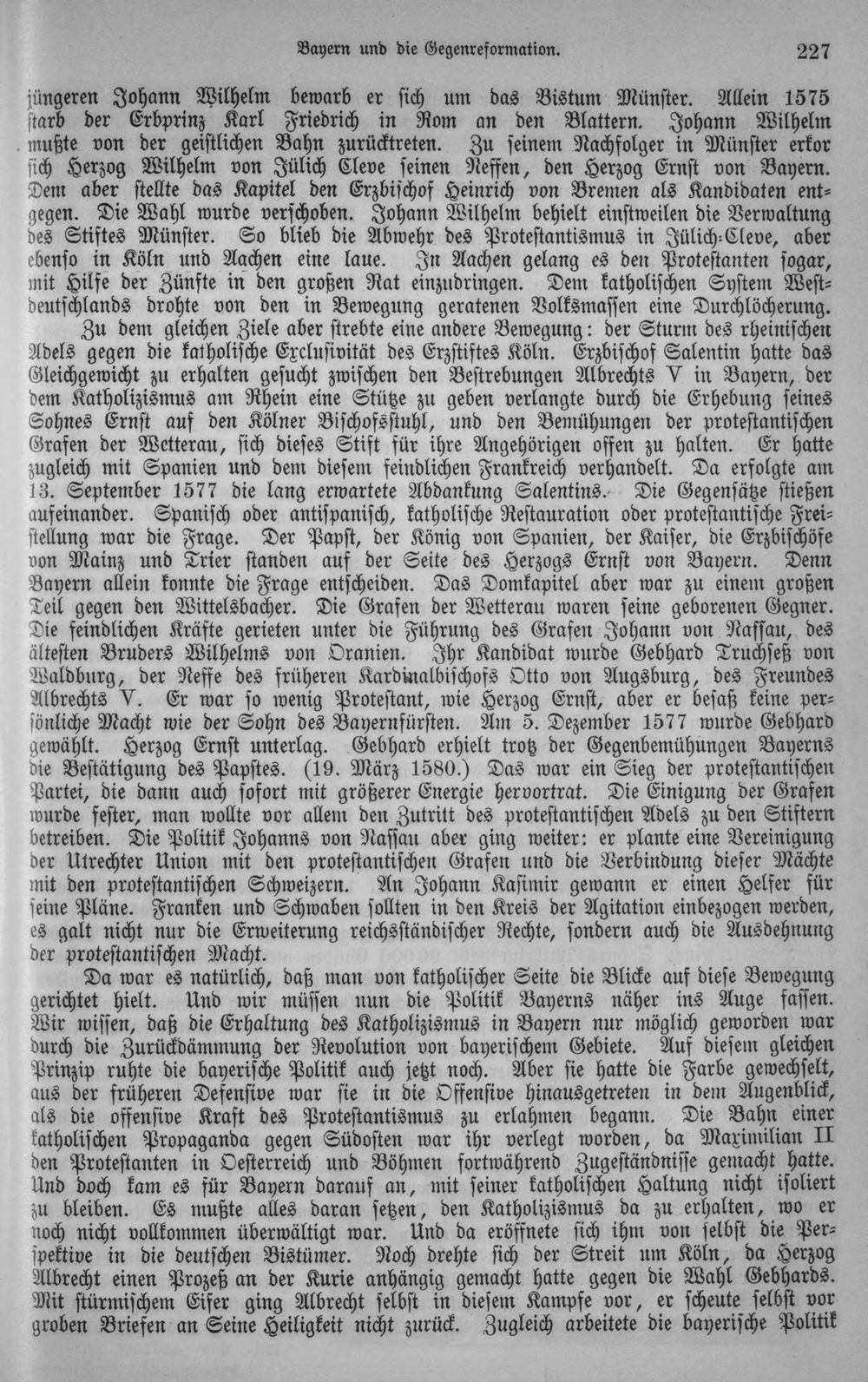 Bayern und die Gegenreformation. 227

jüngeren Johann Wilhelm bewarb er sich um das Bistum Münster. Allein 1575 starb der Erbprinz Karl Friedrich in Rom an den Blattern. Johann Wilhelm mußte von der geistlichen Bahn zurücktreten. Zu seinem Nachfolger in Münster erkor sich Herzog Wilhelm von Jülich Cleve seinen Neffen, den Herzog Ernst von Bayern. Dem aber stellte das Kapitel den Erzbischof Heinrich von Bremen als Kandidaten entgegen. Die Wahl wurde verschoben. Johann Wilhelm behielt einstweilen die Verwaltung des Stiftes Münster. So blieb die Abwehr des Protestantismus in Jülich-Cleve, aber ebenso in Köln und Aachen eine laue. In Aachen gelang es den Protestanten sogar, mit Hilfe der Zünfte in den großen Rat einzudringen. Dem katholischen System Westdeutschlands drohte von den in Bewegung geratenen Volksmassen eine Durchlöcherung.

Zu dem gleichen Ziele aber strebte eine andere Bewegung: der Sturm des rheinischen Adels gegen die katholische Exclusivität des Erzstiftes Köln. Erzbischof Salentin hatte das Gleichgewicht zu erhalten gesucht zwischen den Bestrebungen Albrechts V in Bayern, der dem Katholizismus am Rhein eine Stütze zu geben verlangte durch die Erhebung seines Sohnes Ernst auf den Kölner Bischofsstuhl, und den Bemühungen der protestantischen Grafen der Wetterau, sich dieses Stift für ihre Angehörigen offen zu halten. Er hatte zugleich mit Spanien und dem diesem feindlichen Frankreich verhandelt. Da erfolgte am 13. September 1577 die lang erwartete Abdankung Salentins. Die Gegensätze stießen aufeinander. Spanisch oder antispanisch, katholische Restauration oder protestantische Freistellung war die Frage. Der Papst, der König von Spanien, der Kaiser, die Erzbischöfe von Mainz und Trier standen auf der Seite des Herzogs Ernst von Bayern. Denn Bayern allein konnte die Frage entscheiden. Das Domkapitel aber war zu einem großen Teil gegen den Wittelsbacher. Die Grafen der Wetterau waren seine geborenen Gegner. Die feindlichen Kräfte gerieten unter die Führung des Grafen Johann von Nassau, des ältesten Bruders Wilhelms von Oranien. Ihr Kandidat wurde Gebhard Truchseß von Waldburg, der Neffe des früheren Kardinalbischofs Otto von Augsburg, des Freundes Albrechts V. Er war so wenig Protestant, wie Herzog Ernst, aber er besaß keine persönliche Macht wie der Sohn des Bayernfürsten. Am 5. Dezember 1577 wurde Gebhard gewählt. Herzog Ernst unterlag. Gebhard erhielt trotz der Gegenbemühungen Bayerns die Bestätigung des Papstes. (19. März 1580.) Das war ein Sieg der protestantischen Partei, die dann auch sofort mit größerer Energie hervortrat. Die Einigung der Grafen wurde fester, man wollte vor allem den Zutritt des protestantischen Adels zu den Stiftern betreiben. Die Politik Johanns von Nassau aber ging weiter: er plante eine Vereinigung der Utrechter Union mit den protestantischen Grafen und die Verbindung dieser Mächte mit den protestantischen Schweizern. An Johann Kasimir gewann er einen Helfer für seine Pläne. Franken und Schwaben sollten in den Kreis der Agitation einbezogen werden, es galt nicht nur die Erweiterung reichsständischer Rechte, sondern auch die Ausdehnung der protestantischen Macht.

Da war es natürlich, daß man von katholischer Seite die Blicke auf diese Bewegung gerichtet hielt. Und wir müssen nun die Politik Bayerns näher ins Auge fassen. Wir wissen, daß die Erhaltung des Katholizismus in Bayern nur möglich geworden war durch die Zurückdämmung der Revolution von bayerischem Gebiete. Auf diesem gleichen Prinzip ruhte die bayerische Politik auch jetzt noch. Aber sie hatte die Farbe gewechselt, aus der früheren Defensive war sie in die Offensive hinausgetreten in dem Augenblick, als die offensive Kraft des Protestantismus zu erlahmen begann. Die Bahn einer katholischen Propaganda gegen Südosten war ihr verlegt worden, da Maximilian II den Protestanten in Oesterreich und Böhmen fortwährend Zugeständnisse gemacht hatte. Und doch kam es für Bayern darauf an, mit seiner katholischen Haltung nicht isoliert zu bleiben. Es mußte alles daran setzen, den Katholizismus da zu erhalten, wo er noch nicht vollkommen überwältigt war. Und da eröffnete sich ihm von selbst die Perspektive in die deutschen Bistümer. Noch drehte sich der Streit um Köln, da Herzog Albrecht einen Prozeß an der Kurie anhängig gemacht hatte gegen die Wahl Gebhards. Mit stürmischem Eifer ging Albrecht selbst in diesem Kampfe vor, er scheute selbst vor groben Briefen an Seine Heiligkeit nicht zurück. Zugleich arbeitete die bayerische Politik